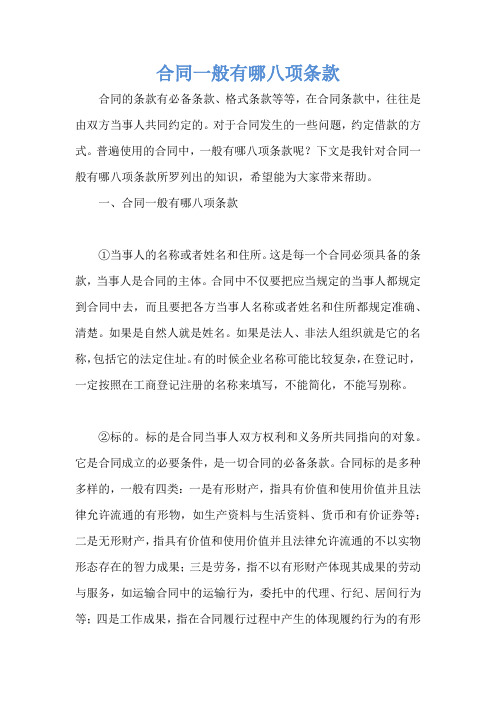 合同一般有哪八项条款

合同的条款有必备条款、格式条款等等，在合同条款中，往往是由双方当事人共同约定的。对于合同发生的一些问题，约定借款的方式。普遍使用的合同中，一般有哪八项条款呢？下文是我针对合同一般有哪八项条款所罗列出的知识，希望能为大家带来帮助。

一、合同一般有哪八项条款

①当事人的名称或者姓名和住所。这是每一个合同必须具备的条款，当事人是合同的主体。合同中不仅要把应当规定的当事人都规定到合同中去，而且要把各方当事人名称或者姓名和住所都规定准确、清楚。如果是自然人就是姓名。如果是法人、非法人组织就是它的名称，包括它的法定住址。有的时候企业名称可能比较复杂，在登记时，一定按照在工商登记注册的名称来填写，不能简化，不能写别称。

②标的。标的是合同当事人双方权利和义务所共同指向的对象。它是合同成立的必要条件，是一切合同的必备条款。合同标的是多种多样的，一般有四类：一是有形财产，指具有价值和使用价值并且法律允许流通的有形物，如生产资料与生活资料、货币和有价证券等；二是无形财产，指具有价值和使用价值并且法律允许流通的不以实物形态存在的智力成果；三是劳务，指不以有形财产体现其成果的劳动与服务，如运输合同中的运输行为，委托中的代理、行纪、居间行为等；四是工作成果，指在合同履行过程中产生的体现履约行为的有形